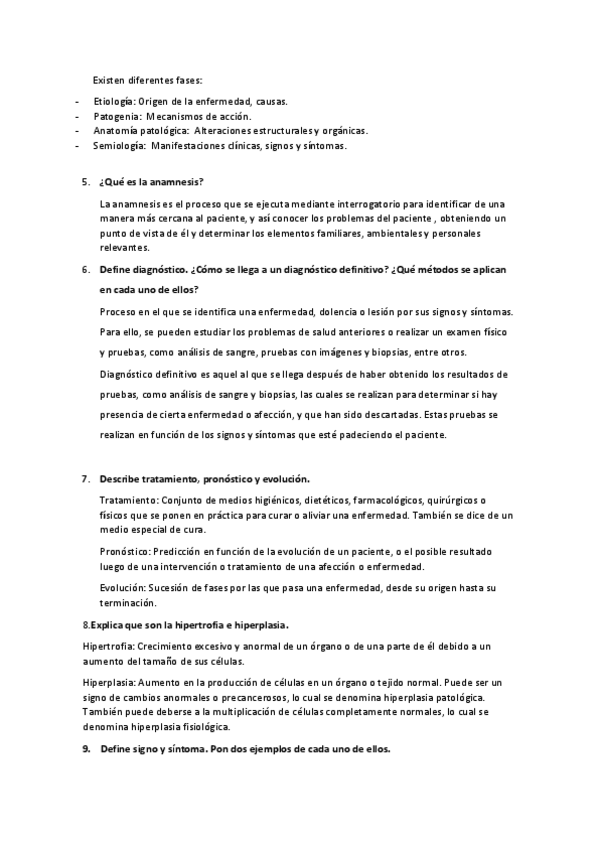 Existen diferentes fases:

- Etiología: Origen de la enfermedad, causas.
- Patogenia: Mecanismos de acción.
- Anatomía patológica: Alteraciones estructurales y orgánicas.
- Semiología: Manifestaciones clínicas, signos y síntomas.

5. ¿Qué es la anamnesis?

La anamnesis es el proceso que se ejecuta mediante interrogatorio para identificar de una manera más cercana al paciente, y así conocer los problemas del paciente , obteniendo un punto de vista de él y determinar los elementos familiares, ambientales y personales relevantes.

6. Define diagnóstico. ¿Cómo se llega a un diagnóstico definitivo? ¿Qué métodos se aplican en cada uno de ellos?

Proceso en el que se identifica una enfermedad, dolencia o lesión por sus signos y síntomas. Para ello, se pueden estudiar los problemas de salud anteriores o realizar un examen físico y pruebas, como análisis de sangre, pruebas con imágenes y biopsias, entre otros.

Diagnóstico definitivo es aquel al que se llega después de haber obtenido los resultados de pruebas, como análisis de sangre y biopsias, las cuales se realizan para determinar si hay presencia de cierta enfermedad o afección, y que han sido descartadas. Estas pruebas se realizan en función de los signos y síntomas que esté padeciendo el paciente.

7. Describe tratamiento, pronóstico y evolución.

Tratamiento: Conjunto de medios higiénicos, dietéticos, farmacológicos, quirúrgicos o físicos que se ponen en práctica para curar o aliviar una enfermedad. También se dice de un medio especial de cura.

Pronóstico: Predicción en función de la evolución de un paciente, o el posible resultado luego de una intervención o tratamiento de una afección o enfermedad.

Evolución: Sucesión de fases por las que pasa una enfermedad, desde su origen hasta su terminación.

8.Explica que son la hipertrofia e hiperplasia.

Hipertrofia: Crecimiento excesivo y anormal de un órgano o de una parte de él debido a un aumento del tamaño de sus células.

Hiperplasia: Aumento en la producción de células en un órgano o tejido normal. Puede ser un signo de cambios anormales o precancerosos, lo cual se denomina hiperplasia patológica. También puede deberse a la multiplicación de células completamente normales, lo cual se denomina hiperplasia fisiológica.

9. Define signo y síntoma. Pon dos ejemplos de cada uno de ellos.